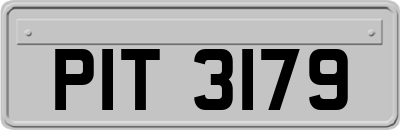 PIT 3179